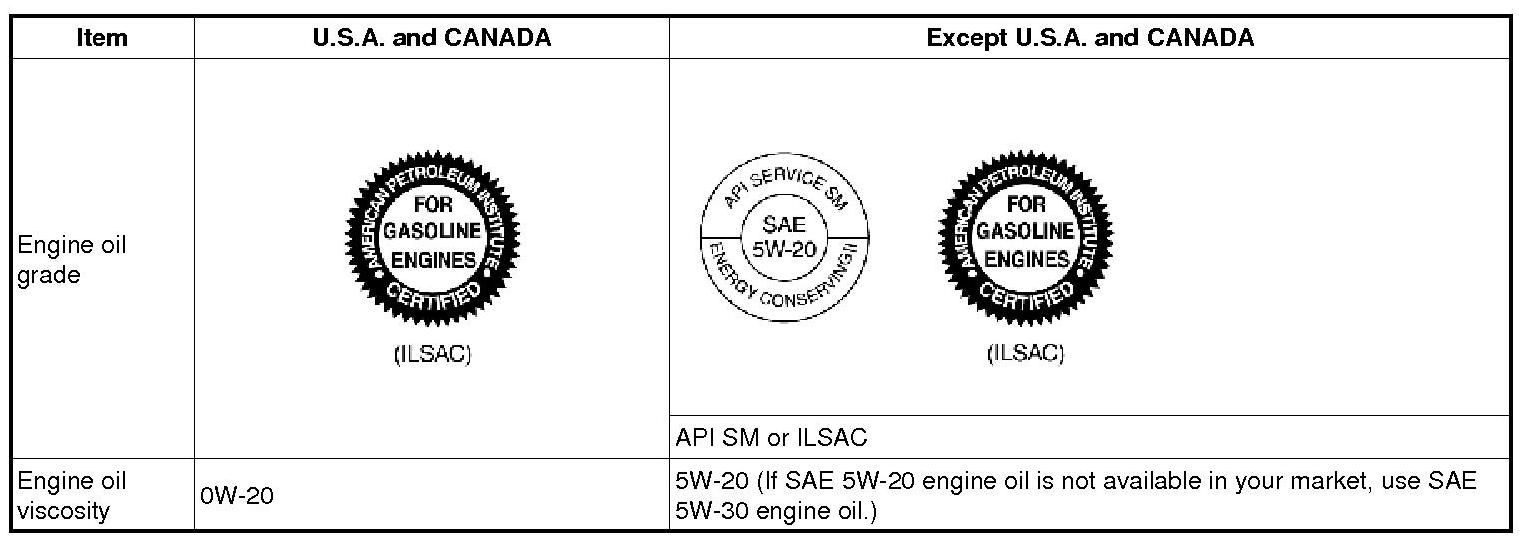 | Item | U.S.A. and CANADA | Except U.S.A. and CANADA |
|---|---|---|
| Engine oil grade | AMERICAN PETROLEUM INSTITUTE FOR GASOLINE ENGINES CERTIFIED (ILSAC) | API SERVICE SM SAE 5W-20 ENERGY CONSERVING II AMERICAN PETROLEUM INSTITUTE FOR GASOLINE ENGINES CERTIFIED (ILSAC) |
| | | API SM or ILSAC |
| Engine oil viscosity | 0W-20 | 5W-20 (If SAE 5W-20 engine oil is not available in your market, use SAE 5W-30 engine oil.) |